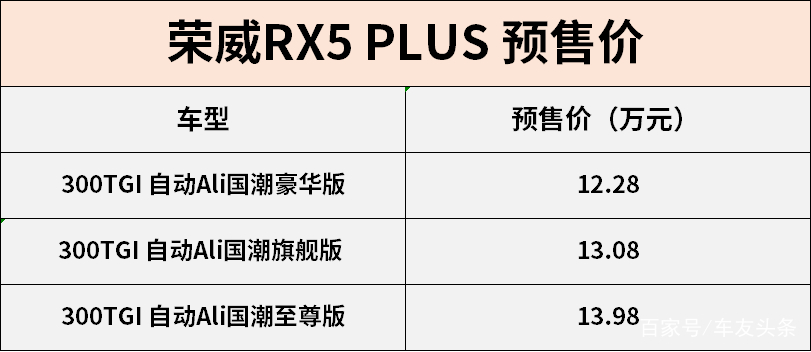 荣威RX5 PLUS 预售价

| 车型 | 预售价（万元） |
|---|---|
| 300TGI 自动Ali国潮豪华版 | 12.28 |
| 300TGI 自动Ali国潮旗舰版 | 13.08 |
| 300TGI 自动Ali国潮至尊版 | 13.98 |

百家号/车友头条